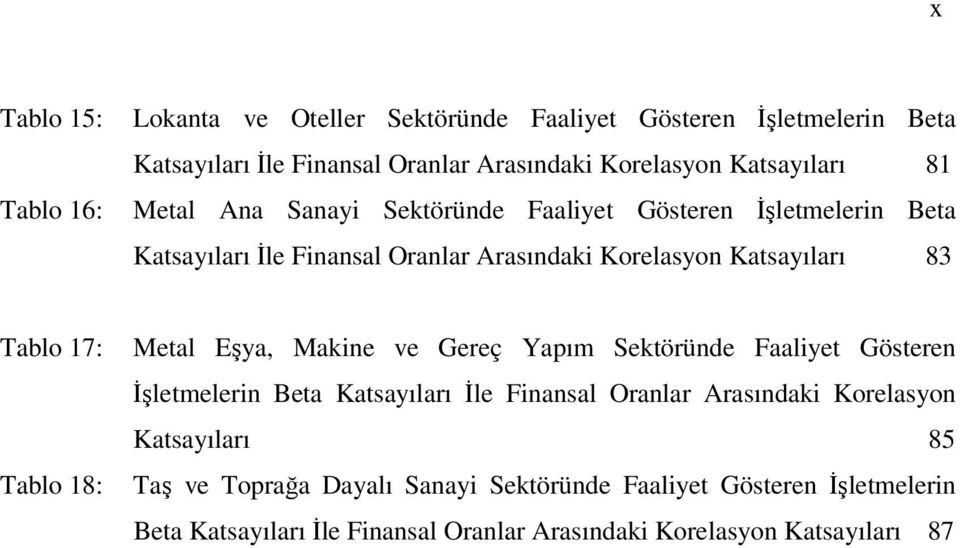 x

Tablo 15: Lokanta ve Oteller Sektöründe Faaliyet Gösteren İşletmelerin Beta Katsayıları İle Finansal Oranlar Arasındaki Korelasyon Katsayıları 81

Tablo 16: Metal Ana Sanayi Sektöründe Faaliyet Gösteren İşletmelerin Beta Katsayıları İle Finansal Oranlar Arasındaki Korelasyon Katsayıları 83

Tablo 17: Metal Eşya, Makine ve Gereç Yapım Sektöründe Faaliyet Gösteren İşletmelerin Beta Katsayıları İle Finansal Oranlar Arasındaki Korelasyon Katsayıları 85

Tablo 18: Taş ve Toprağa Dayalı Sanayi Sektöründe Faaliyet Gösteren İşletmelerin Beta Katsayıları İle Finansal Oranlar Arasındaki Korelasyon Katsayıları 87